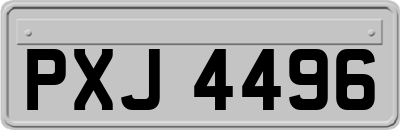 PXJ 4496